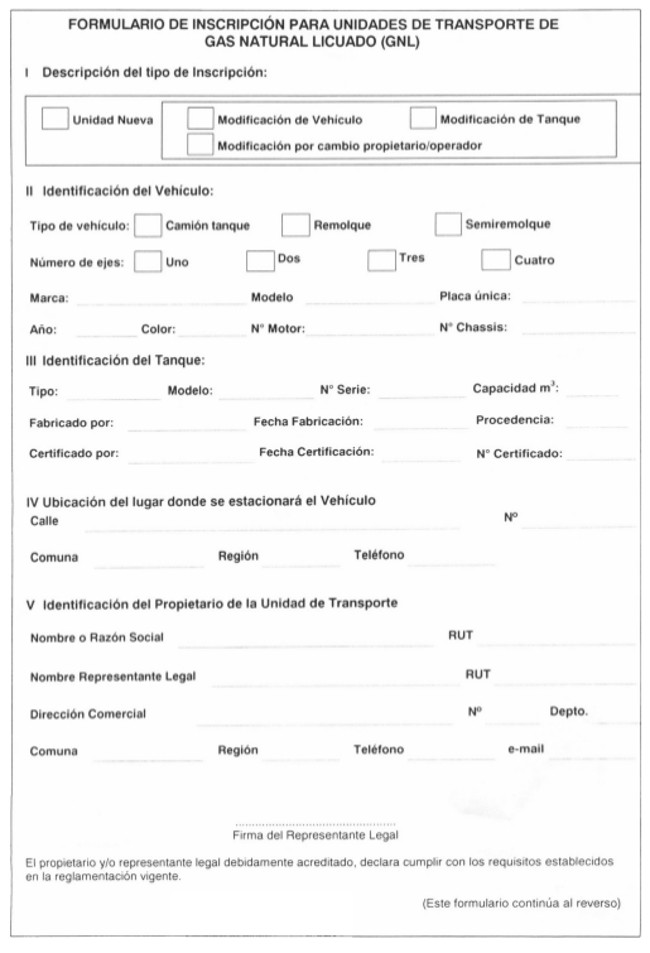 FORMULARIO DE INSCRIPCIÓN PARA UNIDADES DE TRANSPORTE DE GAS NATURAL LICUADO (GNL)

I Descripción del tipo de Inscripción:

Unidad Nueva
Modificación de Vehículo
Modificación de Tanque
Modificación por cambio propietario/operador

II Identificación del Vehículo:

Tipo de vehículo: Camión tanque Remolque Semiremolque

Número de ejes: Uno Dos Tres Cuatro

Marca: Modelo Placa única:

Año: Color: N° Motor: N° Chassis:

III Identificación del Tanque:

Tipo: Modelo: N° Serie: Capacidad $m^3$:

Fabricado por: Fecha Fabricación: Procedencia:

Certificado por: Fecha Certificación: N° Certificado:

IV Ubicación del lugar donde se estacionará el Vehículo

Calle N°

Comuna Región Teléfono

V Identificación del Propietario de la Unidad de Transporte

Nombre o Razón Social RUT

Nombre Representante Legal RUT

Dirección Comercial N° Depto.

Comuna Región Teléfono e-mail

Firma del Representante Legal

El propietario y/o representante legal debidamente acreditado, declara cumplir con los requisitos establecidos en la reglamentación vigente.

(Este formulario continúa al reverso)